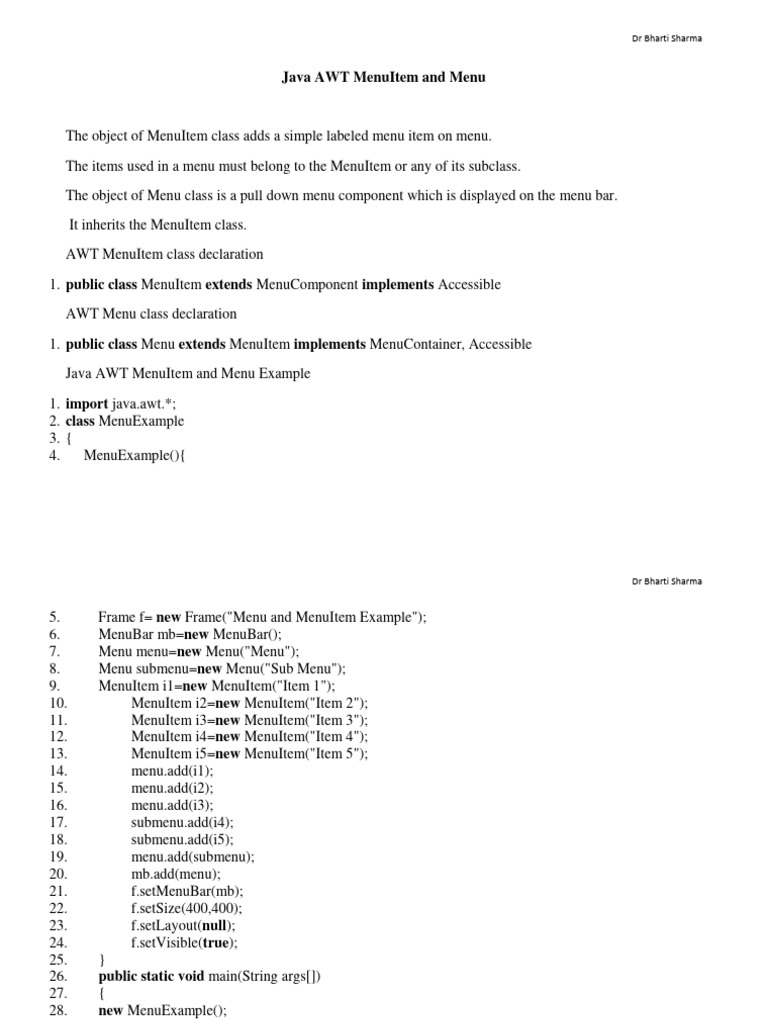 Dr Bharti Sharma

Java AWT MenuItem and Menu

The object of MenuItem class adds a simple labeled menu item on menu.

The items used in a menu must belong to the MenuItem or any of its subclass.

The object of Menu class is a pull down menu component which is displayed on the menu bar.

It inherits the MenuItem class.

AWT MenuItem class declaration

1. public class MenuItem extends MenuComponent implements Accessible

AWT Menu class declaration

1. public class Menu extends MenuItem implements MenuContainer, Accessible

Java AWT MenuItem and Menu Example

1. import java.awt.*;
2. class MenuExample
3. {
4. MenuExample(){

Dr Bharti Sharma

5. Frame f= new Frame("Menu and MenuItem Example");
6. MenuBar mb=new MenuBar();
7. Menu menu=new Menu("Menu");
8. Menu submenu=new Menu("Sub Menu");
9. MenuItem i1=new MenuItem("Item 1");
10. MenuItem i2=new MenuItem("Item 2");
11. MenuItem i3=new MenuItem("Item 3");
12. MenuItem i4=new MenuItem("Item 4");
13. MenuItem i5=new MenuItem("Item 5");
14. menu.add(i1);
15. menu.add(i2);
16. menu.add(i3);
17. submenu.add(i4);
18. submenu.add(i5);
19. menu.add(submenu);
20. mb.add(menu);
21. f.setMenuBar(mb);
22. f.setSize(400,400);
23. f.setLayout(null);
24. f.setVisible(true);
25. }
26. public static void main(String args[])
27. {
28. new MenuExample();